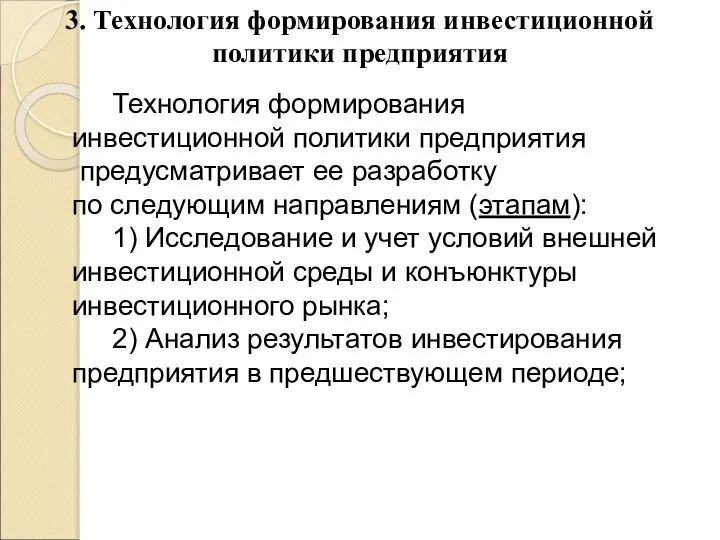 3. Технология формирования инвестиционной политики предприятия

Технология формирования инвестиционной политики предприятия предусматривает ее разработку по следующим направлениям (этапам):

1) Исследование и учет условий внешней инвестиционной среды и конъюнктуры инвестиционного рынка;

2) Анализ результатов инвестирования предприятия в предшествующем периоде;